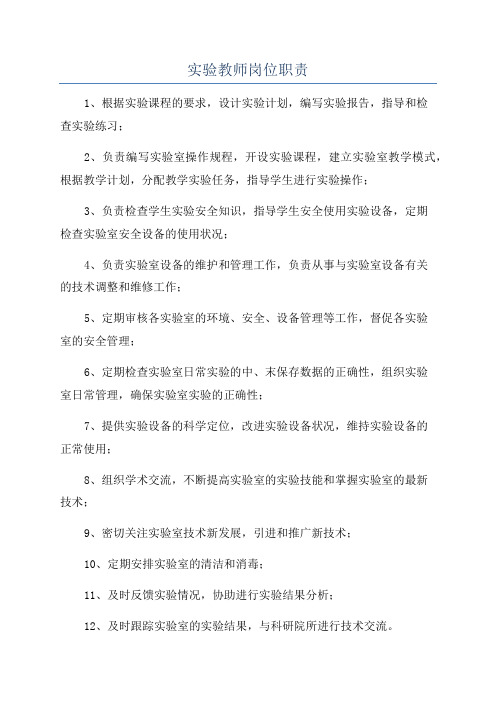 实验教师岗位职责

1、根据实验课程的要求，设计实验计划，编写实验报告，指导和检查实验练习；

2、负责编写实验室操作规程，开设实验课程，建立实验室教学模式，根据教学计划，分配教学实验任务，指导学生进行实验操作；

3、负责检查学生实验安全知识，指导学生安全使用实验设备，定期检查实验室安全设备的使用状况；

4、负责实验室设备的维护和管理工作，负责从事与实验室设备有关的技术调整和维修工作；

5、定期审核各实验室的环境、安全、设备管理等工作，督促各实验室的安全管理；

6、定期检查实验室日常实验的中、末保存数据的正确性，组织实验室日常管理，确保实验室实验的正确性；

7、提供实验设备的科学定位，改进实验设备状况，维持实验设备的正常使用；

8、组织学术交流，不断提高实验室的实验技能和掌握实验室的最新技术；

9、密切关注实验室技术新发展，引进和推广新技术；

10、定期安排实验室的清洁和消毒；

11、及时反馈实验情况，协助进行实验结果分析；

12、及时跟踪实验室的实验结果，与科研院所进行技术交流。